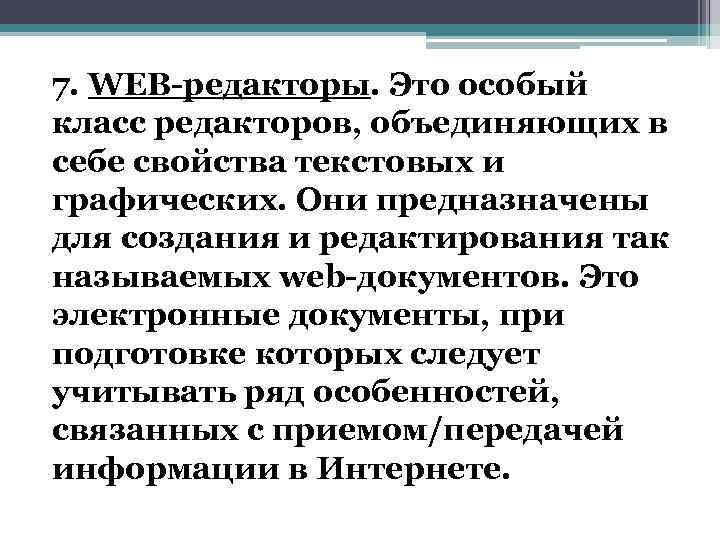 7. WEB-редакторы. Это особый класс редакторов, объединяющих в себе свойства текстовых и графических. Они предназначены для создания и редактирования так называемых web-документов. Это электронные документы, при подготовке которых следует учитывать ряд особенностей, связанных с приемом/передачей информации в Интернете.